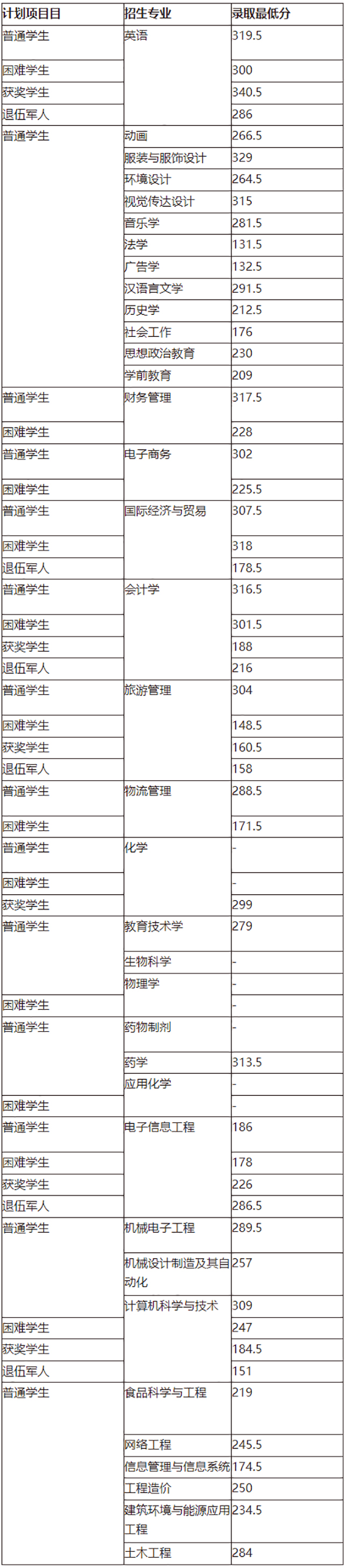 | 计划项目目 | 招生专业 | 录取最低分 |
|---|---|---|
| 普通学生 | 英语 | 319.5 |
| 困难学生 |  | 300 |
| 获奖学生 |  | 340.5 |
| 退伍军人 |  | 286 |
| 普通学生 | 动画 | 266.5 |
|  | 服装与服饰设计 | 329 |
|  | 环境设计 | 264.5 |
|  | 视觉传达设计 | 315 |
|  | 音乐学 | 281.5 |
|  | 法学 | 131.5 |
|  | 广告学 | 132.5 |
|  | 汉语言文学 | 291.5 |
|  | 历史学 | 212.5 |
|  | 社会工作 | 176 |
|  | 思想政治教育 | 230 |
|  | 学前教育 | 209 |
| 普通学生 | 财务管理 | 317.5 |
| 困难学生 |  | 228 |
| 普通学生 | 电子商务 | 302 |
| 困难学生 |  | 225.5 |
| 普通学生 | 国际经济与贸易 | 307.5 |
| 困难学生 |  | 318 |
| 退伍军人 |  | 178.5 |
| 普通学生 | 会计学 | 316.5 |
| 困难学生 |  | 301.5 |
| 获奖学生 |  | 188 |
| 退伍军人 |  | 216 |
| 普通学生 | 旅游管理 | 304 |
| 困难学生 |  | 148.5 |
| 获奖学生 |  | 160.5 |
| 退伍军人 |  | 158 |
| 普通学生 | 物流管理 | 288.5 |
| 困难学生 |  | 171.5 |
| 普通学生 | 化学 | - |
| 困难学生 |  | - |
| 获奖学生 |  | 299 |
| 普通学生 | 教育技术学 | 279 |
|  | 生物科学 | - |
|  | 物理学 | - |
| 困难学生 |  | - |
| 普通学生 | 药物制剂 | - |
|  | 药学 | 313.5 |
|  | 应用化学 | - |
| 困难学生 |  | - |
| 普通学生 | 电子信息工程 | 186 |
| 困难学生 |  | 178 |
| 获奖学生 |  | 226 |
| 退伍军人 |  | 286.5 |
| 普通学生 | 机械电子工程 | 289.5 |
|  | 机械设计制造及其自动化 | 257 |
|  | 计算机科学与技术 | 309 |
| 困难学生 |  | 247 |
| 获奖学生 |  | 184.5 |
| 退伍军人 |  | 151 |
| 普通学生 | 食品科学与工程 | 219 |
|  | 网络工程 | 245.5 |
|  | 信息管理与信息系统 | 174.5 |
|  | 工程造价 | 250 |
|  | 建筑环境与能源应用工程 | 234.5 |
|  | 土木工程 | 284 |